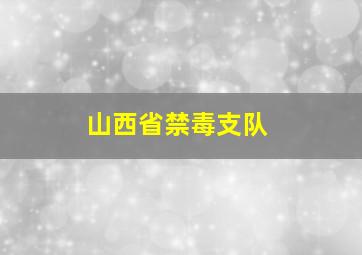 山西省禁毒支队